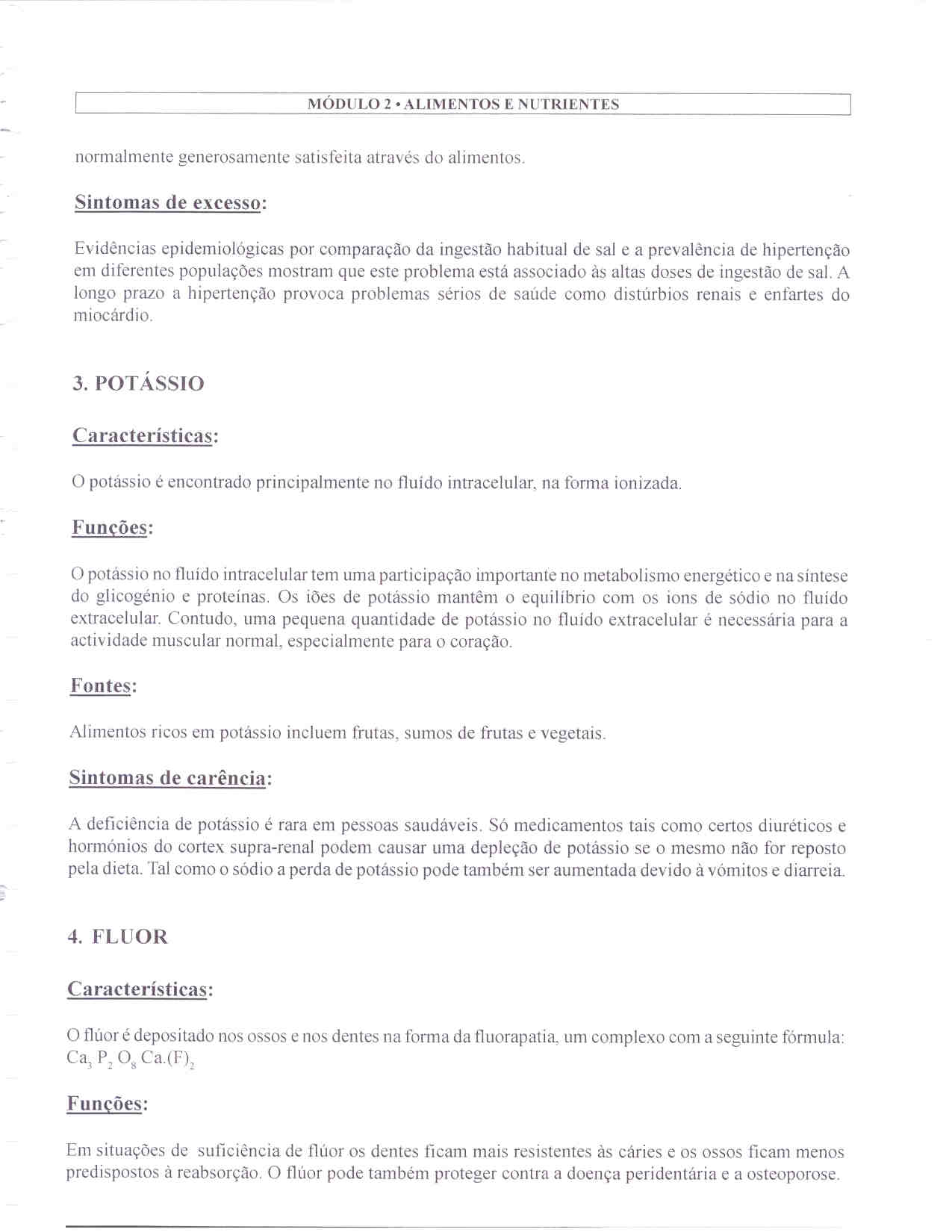 MÓDULO 2 • ALIMENTOS E NUTRIENTES

normalmente generosamente satisfeita através do alimentos.

Sintomas de excesso:

Evidências epidemiológicas por comparação da ingestão habitual de sal e a prevalência de hipertenção em diferentes populações mostram que este problema está associado às altas doses de ingestão de sal. A longo prazo a hipertenção provoca problemas sérios de saúde como distúrbios renais e enfartes do miocárdio.

3. POTÁSSIO

Características:

O potássio é encontrado principalmente no fluído intracelular, na forma ionizada.

Funções:

O potássio no fluído intracelular tem uma participação importante no metabolismo energético e na síntese do glicogénio e proteínas. Os iões de potássio mantêm o equilíbrio com os ions de sódio no fluído extracelular. Contudo, uma pequena quantidade de potássio no fluído extracelular é necessária para a actividade muscular normal, especialmente para o coração.

Fontes:

Alimentos ricos em potássio incluem frutas, sumos de frutas e vegetais.

Sintomas de carência:

A deficiência de potássio é rara em pessoas saudáveis. Só medicamentos tais como certos diuréticos e hormónios do cortex supra-renal podem causar uma depleção de potássio se o mesmo não for reposto pela dieta. Tal como o sódio a perda de potássio pode também ser aumentada devido à vómitos e diarreia.

4. FLUOR

Características:

O flúor é depositado nos ossos e nos dentes na forma da fluorapatia, um complexo com a seguinte fórmula: $Ca_3 P_2 O_8 Ca.(F)_2$

Funções:

Em situações de suficiência de flúor os dentes ficam mais resistentes às cáries e os ossos ficam menos predispostos à reabsorção. O flúor pode também proteger contra a doença peridentária e a osteoporose.